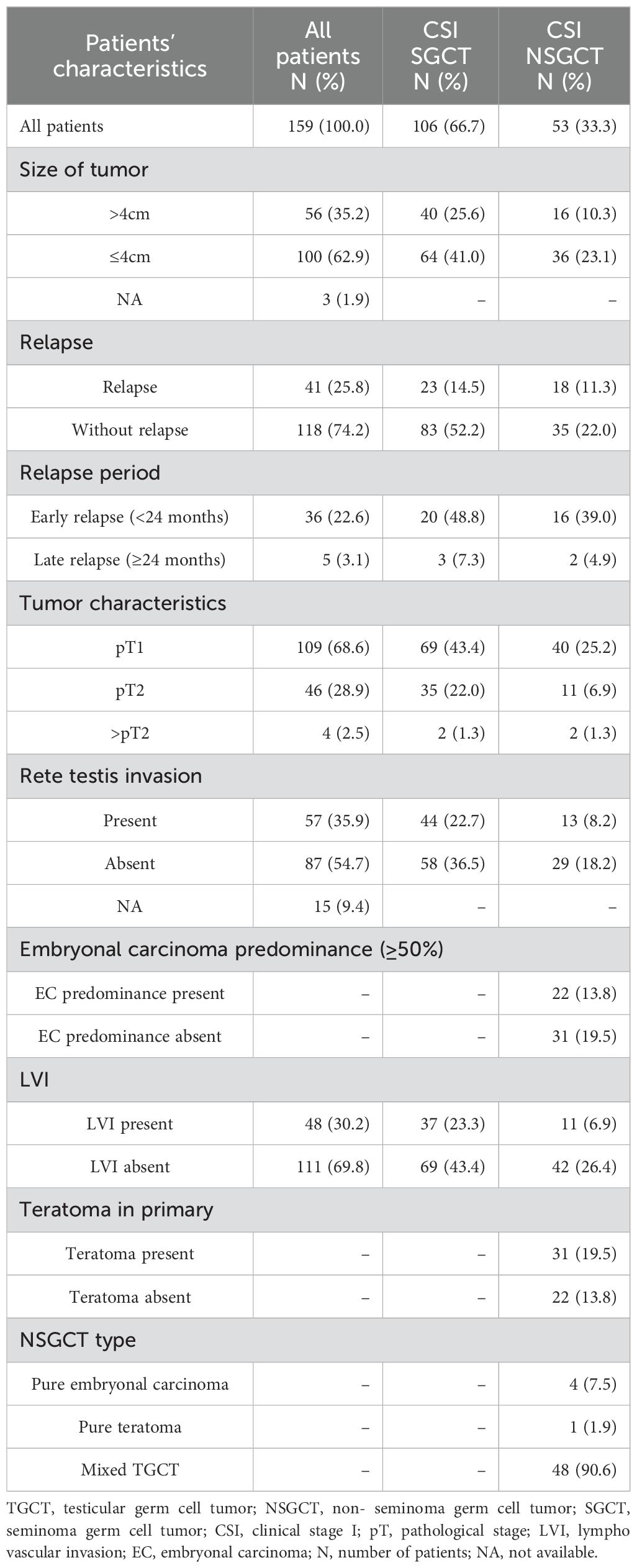 | Patients' characteristics | All patients N (%) | CSI SGCT N (%) | CSI NSGCT N (%) |
|---|---|---|---|
| All patients | 159 (100.0) | 106 (66.7) | 53 (33.3) |
| Size of tumor | | | |
| >4cm | 56 (35.2) | 40 (25.6) | 16 (10.3) |
| ≤4cm | 100 (62.9) | 64 (41.0) | 36 (23.1) |
| NA | 3 (1.9) | – | – |
| Relapse | | | |
| Relapse | 41 (25.8) | 23 (14.5) | 18 (11.3) |
| Without relapse | 118 (74.2) | 83 (52.2) | 35 (22.0) |
| Relapse period | | | |
| Early relapse (<24 months) | 36 (22.6) | 20 (48.8) | 16 (39.0) |
| Late relapse (≥24 months) | 5 (3.1) | 3 (7.3) | 2 (4.9) |
| Tumor characteristics | | | |
| pT1 | 109 (68.6) | 69 (43.4) | 40 (25.2) |
| pT2 | 46 (28.9) | 35 (22.0) | 11 (6.9) |
| >pT2 | 4 (2.5) | 2 (1.3) | 2 (1.3) |
| Rete testis invasion | | | |
| Present | 57 (35.9) | 44 (22.7) | 13 (8.2) |
| Absent | 87 (54.7) | 58 (36.5) | 29 (18.2) |
| NA | 15 (9.4) | – | – |
| Embryonal carcinoma predominance (≥50%) | | | |
| EC predominance present | – | – | 22 (13.8) |
| EC predominance absent | – | – | 31 (19.5) |
| LVI | | | |
| LVI present | 48 (30.2) | 37 (23.3) | 11 (6.9) |
| LVI absent | 111 (69.8) | 69 (43.4) | 42 (26.4) |
| Teratoma in primary | | | |
| Teratoma present | – | – | 31 (19.5) |
| Teratoma absent | – | – | 22 (13.8) |
| NSGCT type | | | |
| Pure embryonal carcinoma | – | – | 4 (7.5) |
| Pure teratoma | – | – | 1 (1.9) |
| Mixed TGCT | – | – | 48 (90.6) |

TGCT, testicular germ cell tumor; NSGCT, non- seminoma germ cell tumor; SGCT, seminoma germ cell tumor; CSI, clinical stage I; pT, pathological stage; LVI, lympho vascular invasion; EC, embryonal carcinoma; N, number of patients; NA, not available.